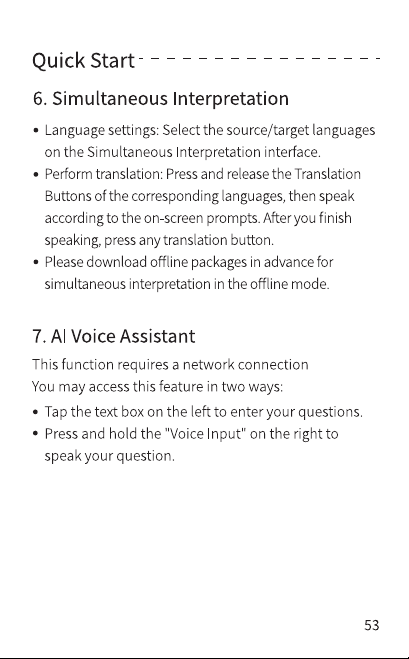 Quick Start

6. Simultaneous Interpretation

• Language settings: Select the source/target languages on the Simultaneous Interpretation interface.
• Perform translation: Press and release the Translation Buttons of the corresponding languages, then speak according to the on-screen prompts. After you finish speaking, press any translation button.
• Please download offline packages in advance for simultaneous interpretation in the offline mode.

7. AI Voice Assistant

This function requires a network connection
You may access this feature in two ways:

• Tap the text box on the left to enter your questions.
• Press and hold the "Voice Input" on the right to speak your question.

53